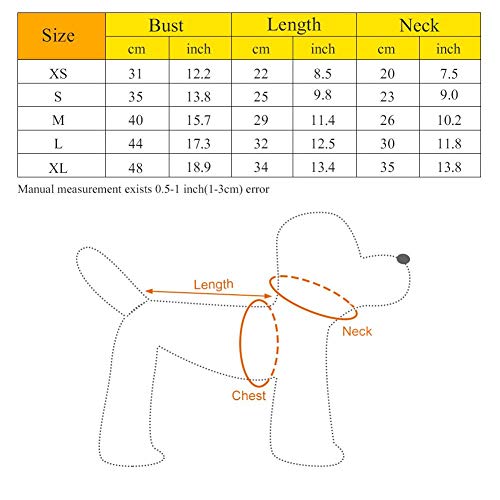 | Size | Bust | | Length | | Neck | |
|---|---|---|---|---|---|---|
| | cm | inch | cm | inch | cm | inch |
| XS | 31 | 12.2 | 22 | 8.5 | 20 | 7.5 |
| S | 35 | 13.8 | 25 | 9.8 | 23 | 9.0 |
| M | 40 | 15.7 | 29 | 11.4 | 26 | 10.2 |
| L | 44 | 17.3 | 32 | 12.5 | 30 | 11.8 |
| XL | 48 | 18.9 | 34 | 13.4 | 35 | 13.8 |

Manual measurement exists 0.5-1 inch(1-3cm) error

Length

Neck

Chest